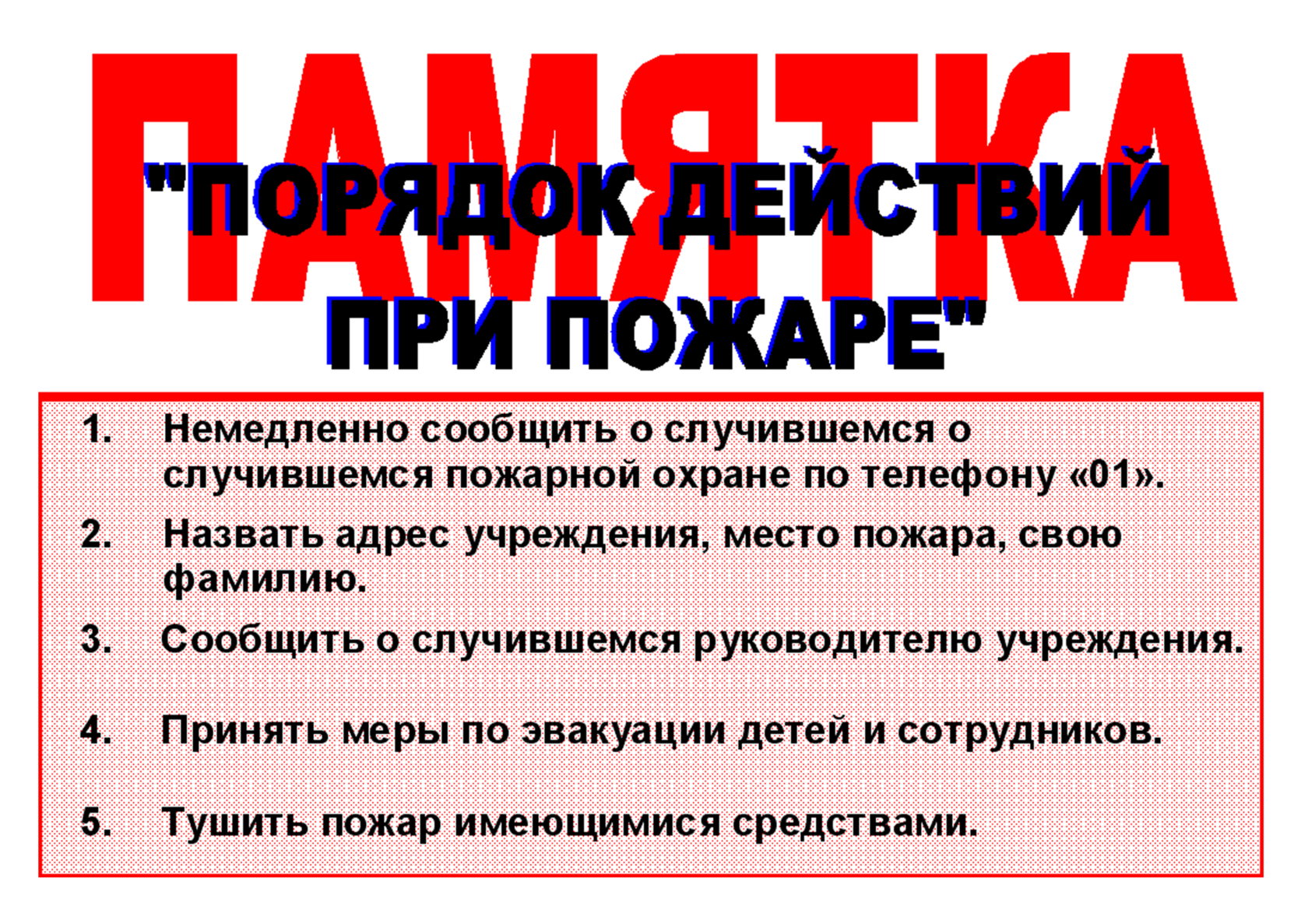 ПАМЯТКА

"ПОРЯДОК ДЕЙСТВИЙ ПРИ ПОЖАРЕ"

1. Немедленно сообщить о случившемся о случившемся пожарной охране по телефону «01».

2. Назвать адрес учреждения, место пожара, свою фамилию.

3. Сообщить о случившемся руководителю учреждения.

4. Принять меры по эвакуации детей и сотрудников.

5. Тушить пожар имеющимися средствами.